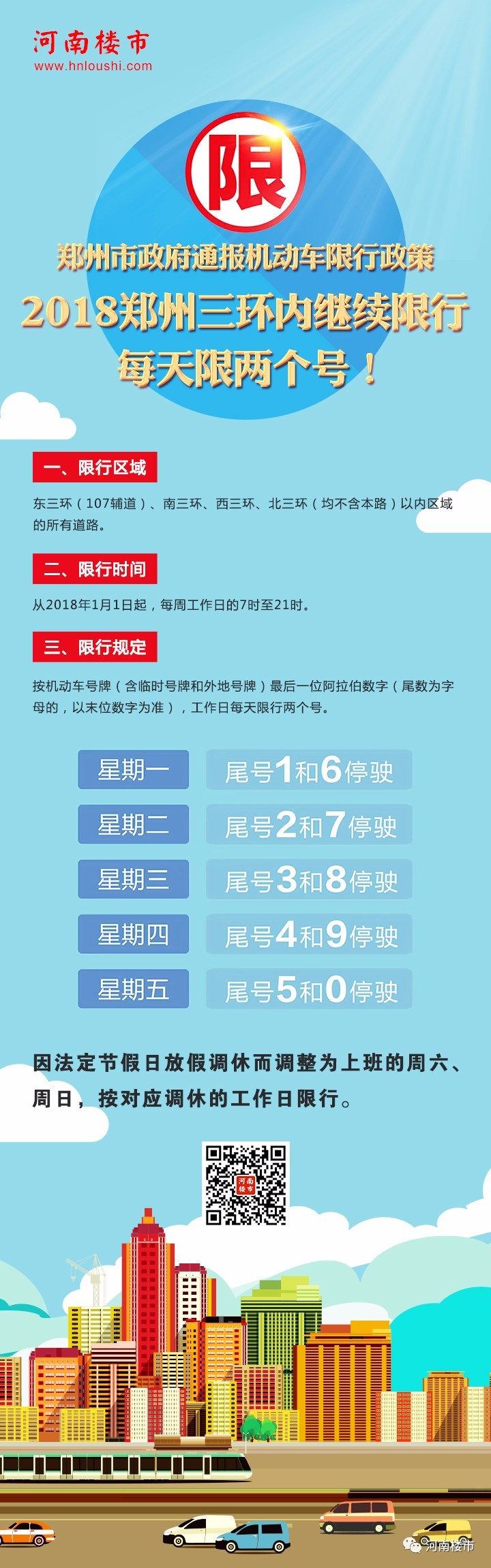 河南楼市
www.hnloushi.com

限

郑州市政府通报机动车限行政策
2018郑州三环内继续限行
每天限两个号！

一、限行区域

东三环（107辅道）、南三环、西三环、北三环（均不含本路）以内区域的所有道路。

二、限行时间

从2018年1月1日起，每周工作日的7时至21时。

三、限行规定

按机动车号牌（含临时号牌和外地号牌）最后一位阿拉伯数字（尾数为字母的，以末位数字为准），工作日每天限行两个号。

| 星期一 | 尾号1和6停驶 |
|---|---|
| 星期二 | 尾号2和7停驶 |
| 星期三 | 尾号3和8停驶 |
| 星期四 | 尾号4和9停驶 |
| 星期五 | 尾号5和0停驶 |

因法定节假日放假调休而调整为上班的周六、周日，按对应调休的工作日限行。

河南楼市

河南楼市